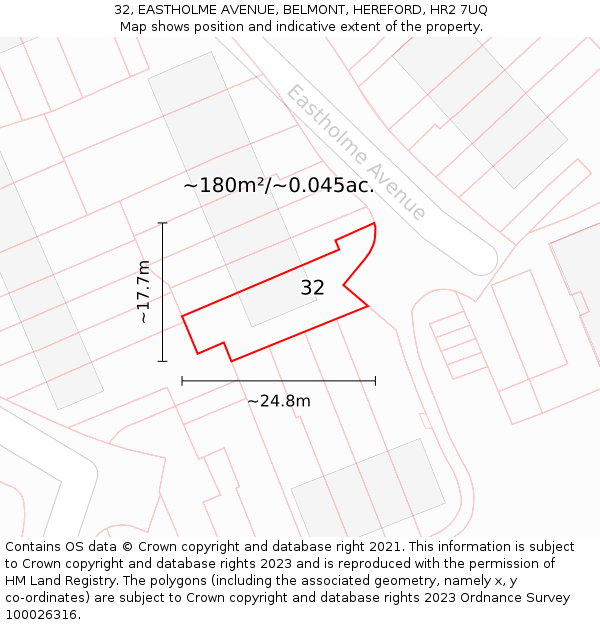 32, EASTHOLME AVENUE, BELMONT, HEREFORD, HR2 7UQ
Map shows position and indicative extent of the property.

Eastholme Avenue

~180m²/~0.045ac.

~17.7m

32

~24.8m

Contains OS data © Crown copyright and database right 2021. This information is subject to Crown copyright and database rights 2023 and is reproduced with the permission of HM Land Registry. The polygons (including the associated geometry, namely x, y co-ordinates) are subject to Crown copyright and database rights 2023 Ordnance Survey 100026316.